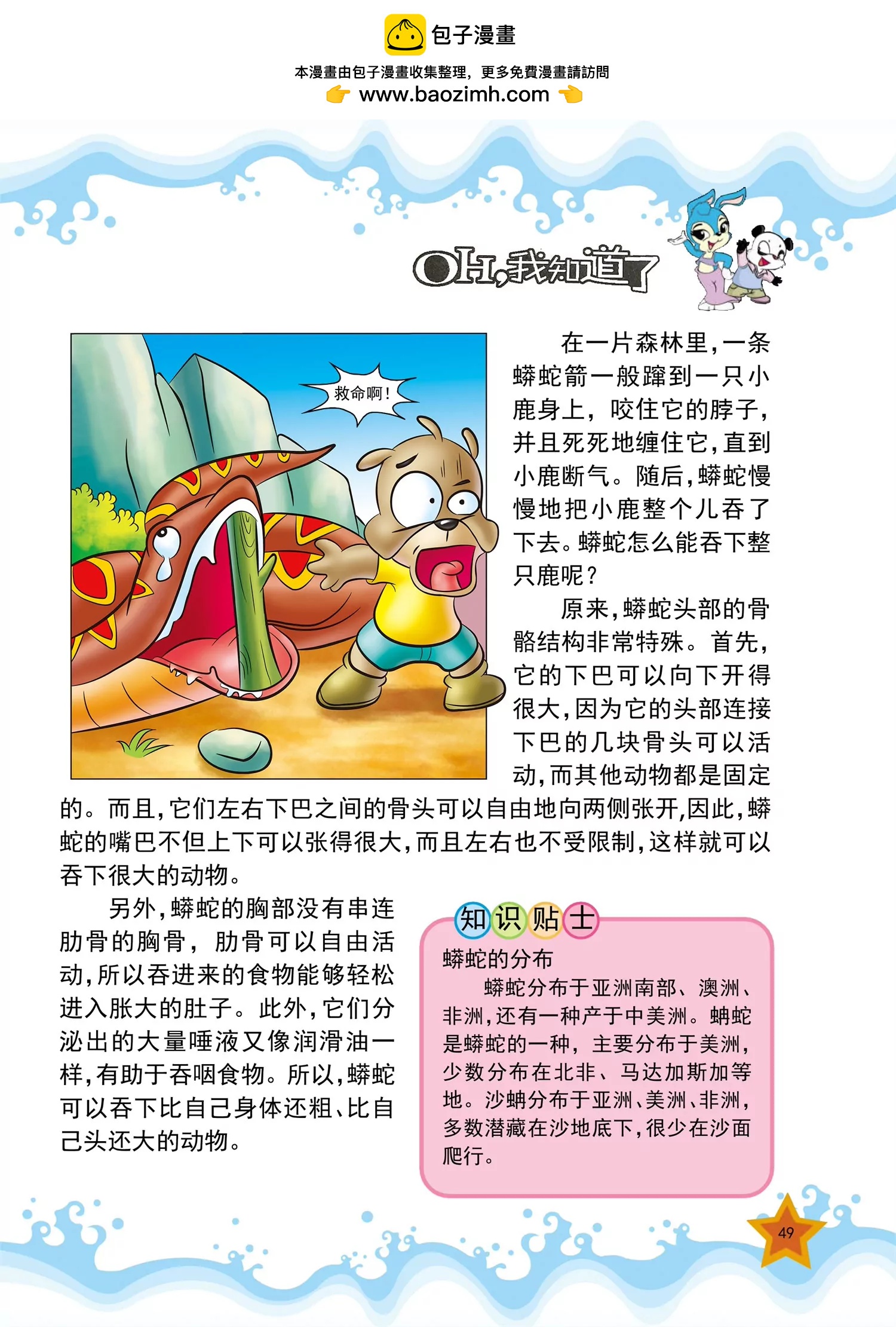 包子漫畫

本漫畫由包子漫畫收集整理，更多免費漫畫請訪問

www.baozimh.com

OH,我知道了

救命啊！

在一片森林里，一条蟒蛇箭一般蹿到一只小鹿身上，咬住它的脖子，并且死死地缠住它，直到小鹿断气。随后，蟒蛇慢慢地把小鹿整个儿吞了下去。蟒蛇怎么能吞下整只鹿呢？

原来，蟒蛇头部的骨骼结构非常特殊。首先，它的下巴可以向下开得很大，因为它的头部连接下巴的几块骨头可以活动，而其他动物都是固定的。而且，它们左右下巴之间的骨头可以自由地向两侧张开，因此，蟒蛇的嘴巴不但上下可以张得很大，而且左右也不受限制，这样就可以吞下很大的动物。

另外，蟒蛇的胸部没有串连肋骨的胸骨，肋骨可以自由活动，所以吞进来的食物能够轻松进入胀大的肚子。此外，它们分泌出的大量唾液又像润滑油一样，有助于吞咽食物。所以，蟒蛇可以吞下比自己身体还粗、比自己头还大的动物。

知识贴士

蟒蛇的分布

蟒蛇分布于亚洲南部、澳洲、非洲，还有一种产于中美洲。蚺蛇是蟒蛇的一种，主要分布于美洲，少数分布在北非、马达加斯加等地。沙蚺分布于亚洲、美洲、非洲，多数潜藏在沙地底下，很少在沙面爬行。

49